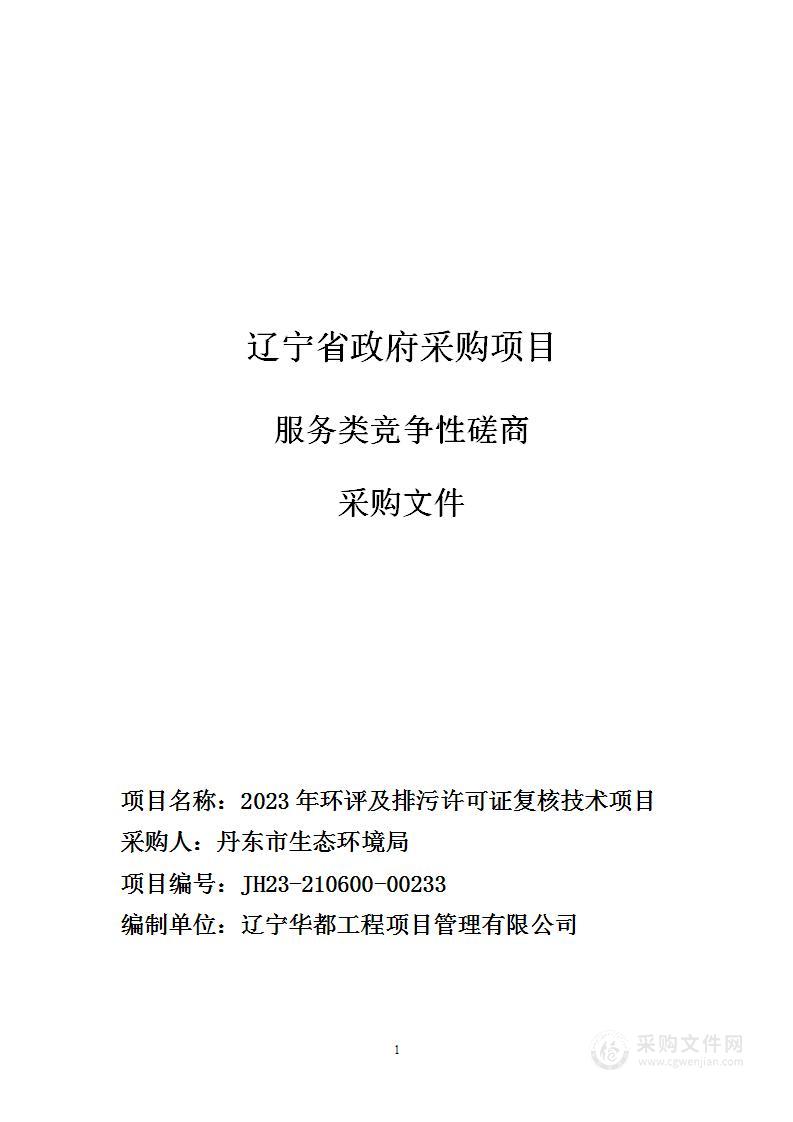 辽宁省政府采购项目

服务类竞争性磋商

采购文件

项目名称：2023 年环评及排污许可证复核技术项目
采购人：丹东市生态环境局
项目编号：JH23-210600-00233
编制单位：辽宁华都工程项目管理有限公司

1

采购文件网
www.cgwenjian.com